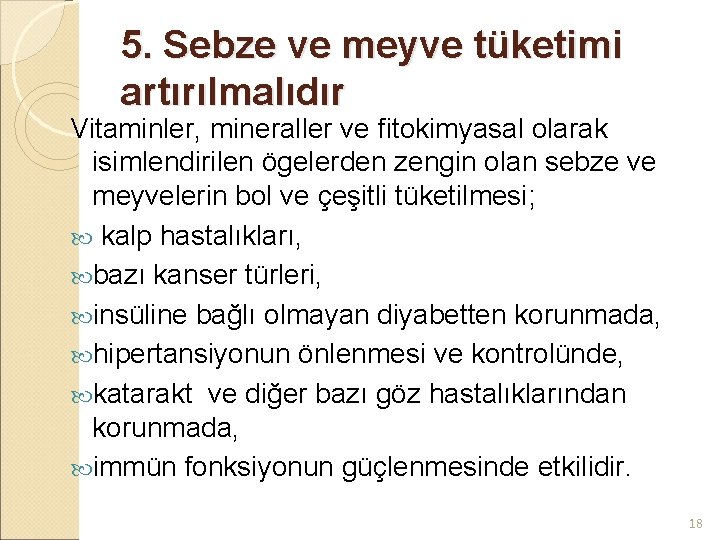 5. Sebze ve meyve tüketimi artırılmalıdır

Vitaminler, mineraller ve fitokimyasal olarak isimlendirilen ögelerden zengin olan sebze ve meyvelerin bol ve çeşitli tüketilmesi;

kalp hastalıkları,

bazı kanser türleri,

insüline bağlı olmayan diyabetten korunmada,

hipertansiyonun önlenmesi ve kontrolünde,

katarakt ve diğer bazı göz hastalıklarından korunmada,

immün fonksiyonun güçlenmesinde etkilidir.

18